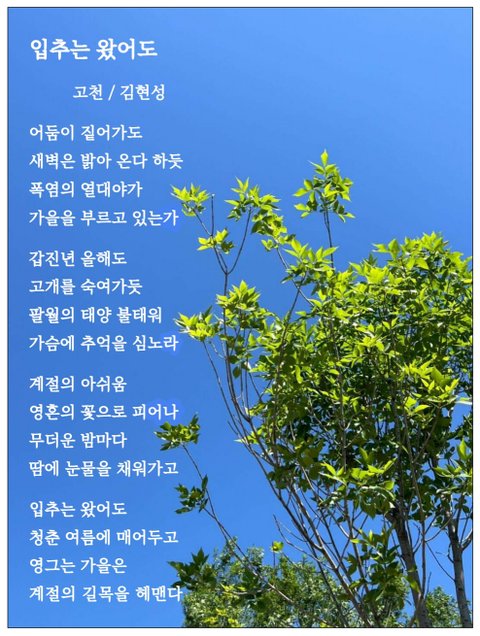 입추는 왔어도

고천 / 김현성

어둠이 짙어가도
새벽은 밝아 온다 하듯
폭염의 열대야가
가을을 부르고 있는가

갑진년 올해도
고개를 숙여가듯
팔월의 태양 불태워
가슴에 추억을 심노라

계절의 아쉬움
영혼의 꽃으로 피어나
무더운 밤마다
땀에 눈물을 채워가고

입추는 왔어도
청춘 여름에 매어두고
영그는 가을은
계절의 길목을 헤맨다